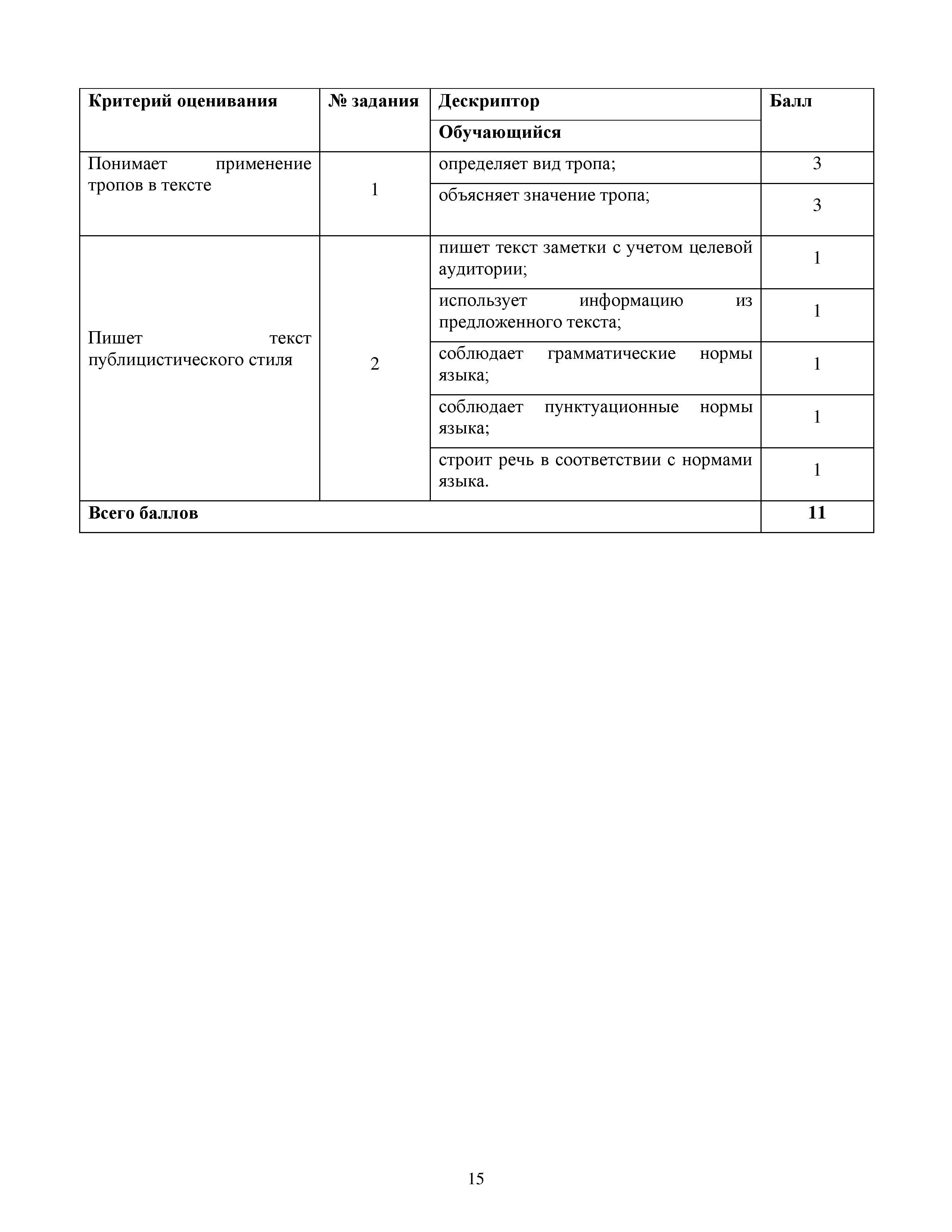 | Критерий оценивания | № задания | Дескриптор | Балл |
|---|---|---|---|
| | | Обучающийся | |
| Понимает применение тропов в тексте | 1 | определяет вид тропа; | 3 |
| | | объясняет значение тропа; | 3 |
| Пишет текст публицистического стиля | 2 | пишет текст заметки с учетом целевой аудитории; | 1 |
| | | использует информацию из предложенного текста; | 1 |
| | | соблюдает грамматические нормы языка; | 1 |
| | | соблюдает пунктуационные нормы языка; | 1 |
| | | строит речь в соответствии с нормами языка. | 1 |
| Всего баллов | | | 11 |

15